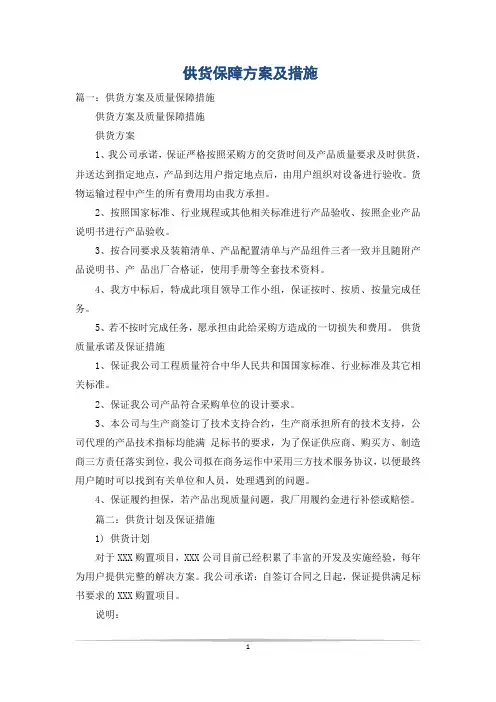 供货保障方案及措施

篇一：供货方案及质量保障措施

供货方案及质量保障措施

供货方案

1、我公司承诺，保证严格按照采购方的交货时间及产品质量要求及时供货，并送达到指定地点，产品到达用户指定地点后，由用户组织对设备进行验收。货物运输过程中产生的所有费用均由我方承担。

2、按照国家标准、行业规程或其他相关标准进行产品验收、按照企业产品说明书进行产品验收。

3、按合同要求及装箱清单、产品配置清单与产品组件三者一致并且随附产品说明书、产 品出厂合格证，使用手册等全套技术资料。

4、我方中标后，特成此项目领导工作小组，保证按时、按质、按量完成任务。

5、若不按时完成任务，愿承担由此给采购方造成的一切损失和费用。 供货质量承诺及保证措施

1、保证我公司工程质量符合中华人民共和国国家标准、行业标准及其它相关标准。

2、保证我公司产品符合采购单位的设计要求。

3、本公司与生产商签订了技术支持合约，生产商承担所有的技术支持，公司代理的产品技术指标均能满 足标书的要求，为了保证供应商、购买方、制造商三方责任落实到位，我公司拟在商务运作中采用三方技术服务协议，以便最终用户随时可以找到有关单位和人员，处理遇到的问题。

4、保证履约担保，若产品出现质量问题，我厂用履约金进行补偿或赔偿。

篇二：供货计划及保证措施

1）供货计划

对于XXX购置项目，XXX公司目前已经积累了丰富的开发及实施经验，每年为用户提供完整的解决方案。我公司承诺：自签订合同之日起，保证提供满足标书要求的XXX购置项目。

说明：

1